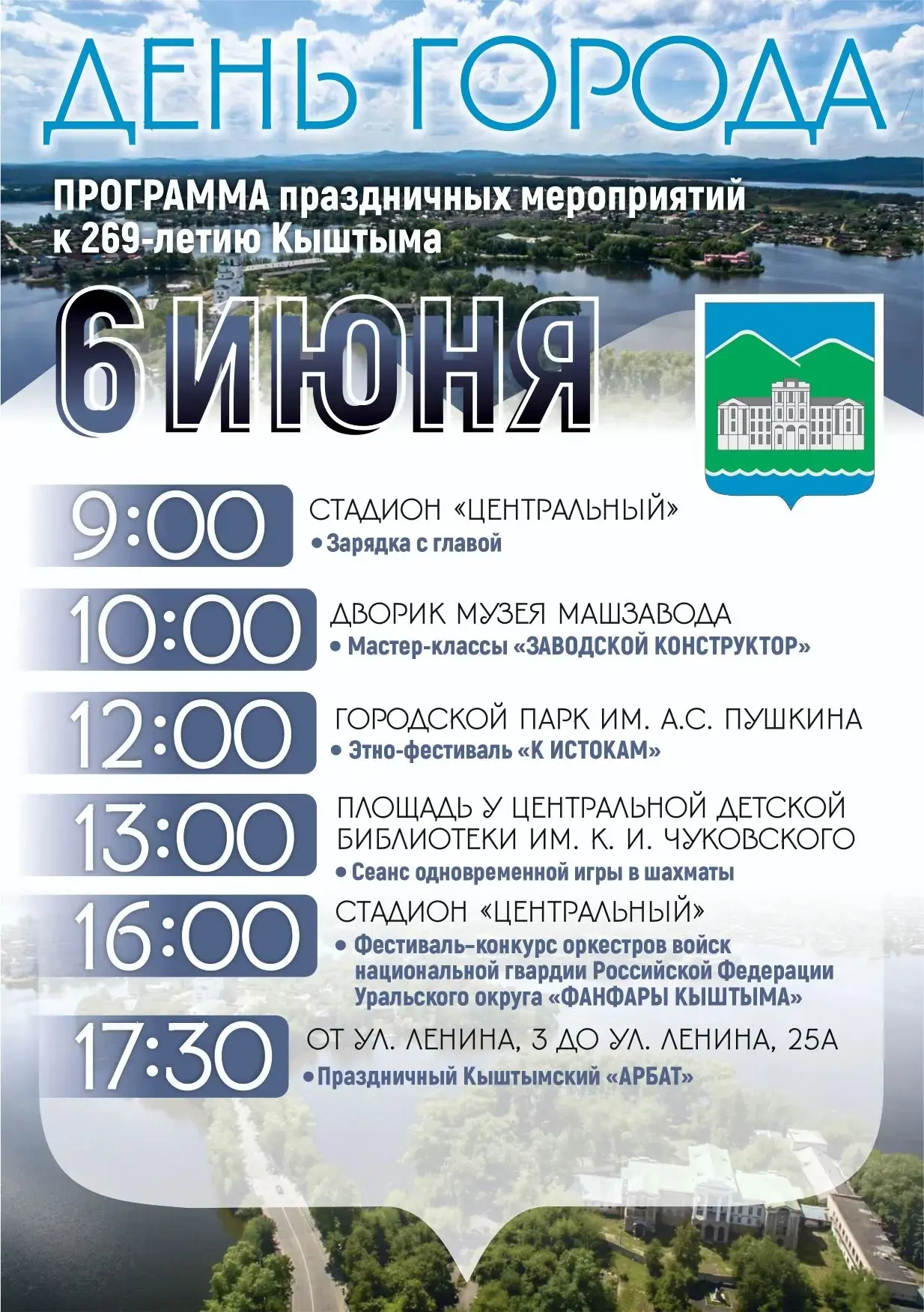 ДЕНЬ ГОРОДА

ПРОГРАММА праздничных мероприятий к 269-летию Кыштыма

6 ИЮНЯ

9:00

СТАДИОН «ЦЕНТРАЛЬНЫЙ»

• Зарядка с главой

10:00

ДВОРИК МУЗЕЯ МАШЗАВОДА

• Мастер-классы «ЗАВОДСКОЙ КОНСТРУКТОР»

12:00

ГОРОДСКОЙ ПАРК ИМ. А.С. ПУШКИНА

• Этно-фестиваль «К ИСТОКАМ»

13:00

ПЛОЩАДЬ У ЦЕНТРАЛЬНОЙ ДЕТСКОЙ БИБЛИОТЕКИ ИМ. К. И. ЧУКОВСКОГО

• Сеанс одновременной игры в шахматы

16:00

СТАДИОН «ЦЕНТРАЛЬНЫЙ»

• Фестиваль-конкурс оркестров войск национальной гвардии Российской Федерации Уральского округа «ФАНФАРЫ КЫШТЫМА»

17:30

ОТ УЛ. ЛЕНИНА, 3 ДО УЛ. ЛЕНИНА, 25А

• Праздничный Кыштымский «АРБАТ»